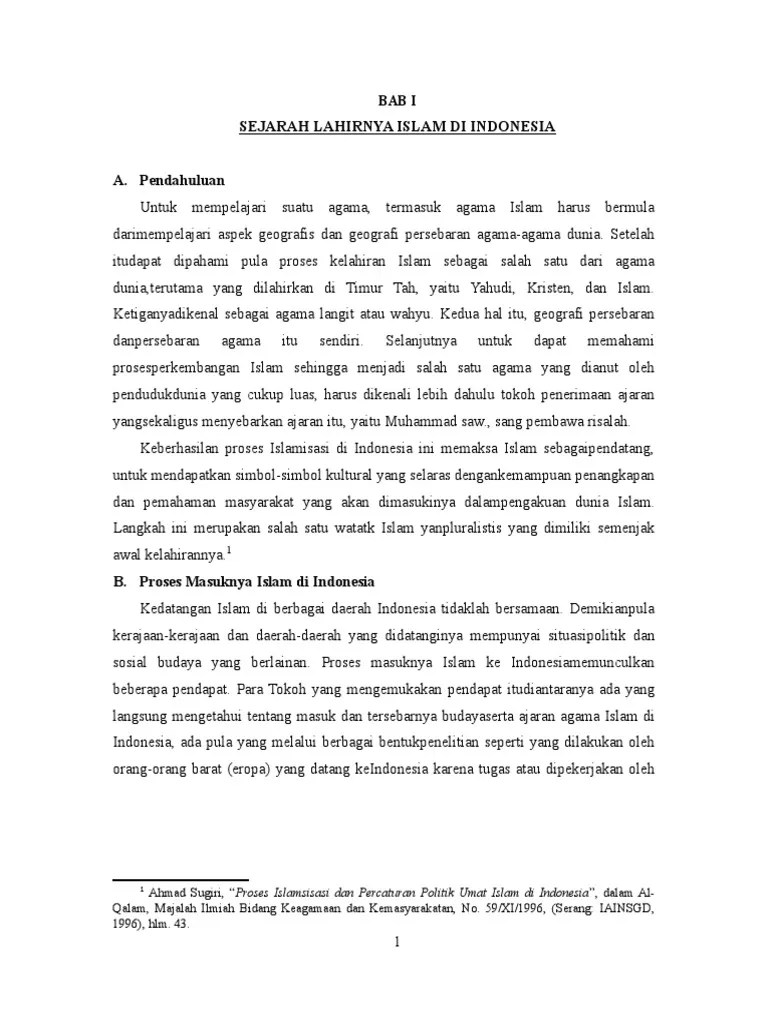 BAB I

SEJARAH LAHIRNYA ISLAM DI INDONESIA

A. Pendahuluan

Untuk mempelajari suatu agama, termasuk agama Islam harus bermula darimempelajari aspek geografis dan geografi persebaran agama-agama dunia. Setelah itudapat dipahami pula proses kelahiran Islam sebagai salah satu dari agama dunia,terutama yang dilahirkan di Timur Tah, yaitu Yahudi, Kristen, dan Islam. Ketiganyadikenal sebagai agama langit atau wahyu. Kedua hal itu, geografi persebaran danpersebaran agama itu sendiri. Selanjutnya untuk dapat memahami prosesperkembangan Islam sehingga menjadi salah satu agama yang dianut oleh pendudukdunia yang cukup luas, harus dikenali lebih dahulu tokoh penerimaan ajaran yangsekaligus menyebarkan ajaran itu, yaitu Muhammad saw., sang pembawa risalah.

Keberhasilan proses Islamisasi di Indonesia ini memaksa Islam sebagaipendatang, untuk mendapatkan simbol-simbol kultural yang selaras dengankemampuan penangkapan dan pemahaman masyarakat yang akan dimasukinya dalampengakuan dunia Islam. Langkah ini merupakan salah satu watatk Islam yanpluralistis yang dimiliki semenjak awal kelahirannya.$^1$

B. Proses Masuknya Islam di Indonesia

Kedatangan Islam di berbagai daerah Indonesia tidaklah bersamaan. Demikianpula kerajaan-kerajaan dan daerah-daerah yang didatanginya mempunyai situasipolitik dan sosial budaya yang berlainan. Proses masuknya Islam ke Indonesiamemunculkan beberapa pendapat. Para Tokoh yang mengemukakan pendapat itudiantaranya ada yang langsung mengetahui tentang masuk dan tersebarnya budayaserta ajaran agama Islam di Indonesia, ada pula yang melalui berbagai bentukpenelitian seperti yang dilakukan oleh orang-orang barat (eropa) yang datang keIndonesia karena tugas atau dipekerjakan oleh

$^1$ Ahmad Sugiri, "Proses Islamsisasi dan Percaturan Politik Umat Islam di Indonesia", dalam Al-Qalam, Majalah Ilmiah Bidang Keagamaan dan Kemasyarakatan, No. 59/XI/1996, (Serang: IAINSGD, 1996), hlm. 43.

1